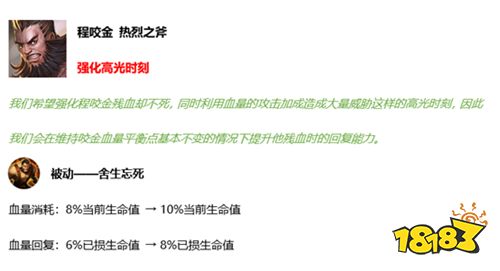 程咬金 热烈之斧

强化高光时刻

我们希望强化程咬金残血却不死，同时利用血量的攻击加成造成大量威胁这样的高光时刻，因此我们会在维持咬金血量平衡点基本不变的情况下提升他残血时的回复能力。

被动——舍生忘死

血量消耗：8%当前生命值 → 10%当前生命值

血量回复：6%已损生命值 → 8%已损生命值

18183